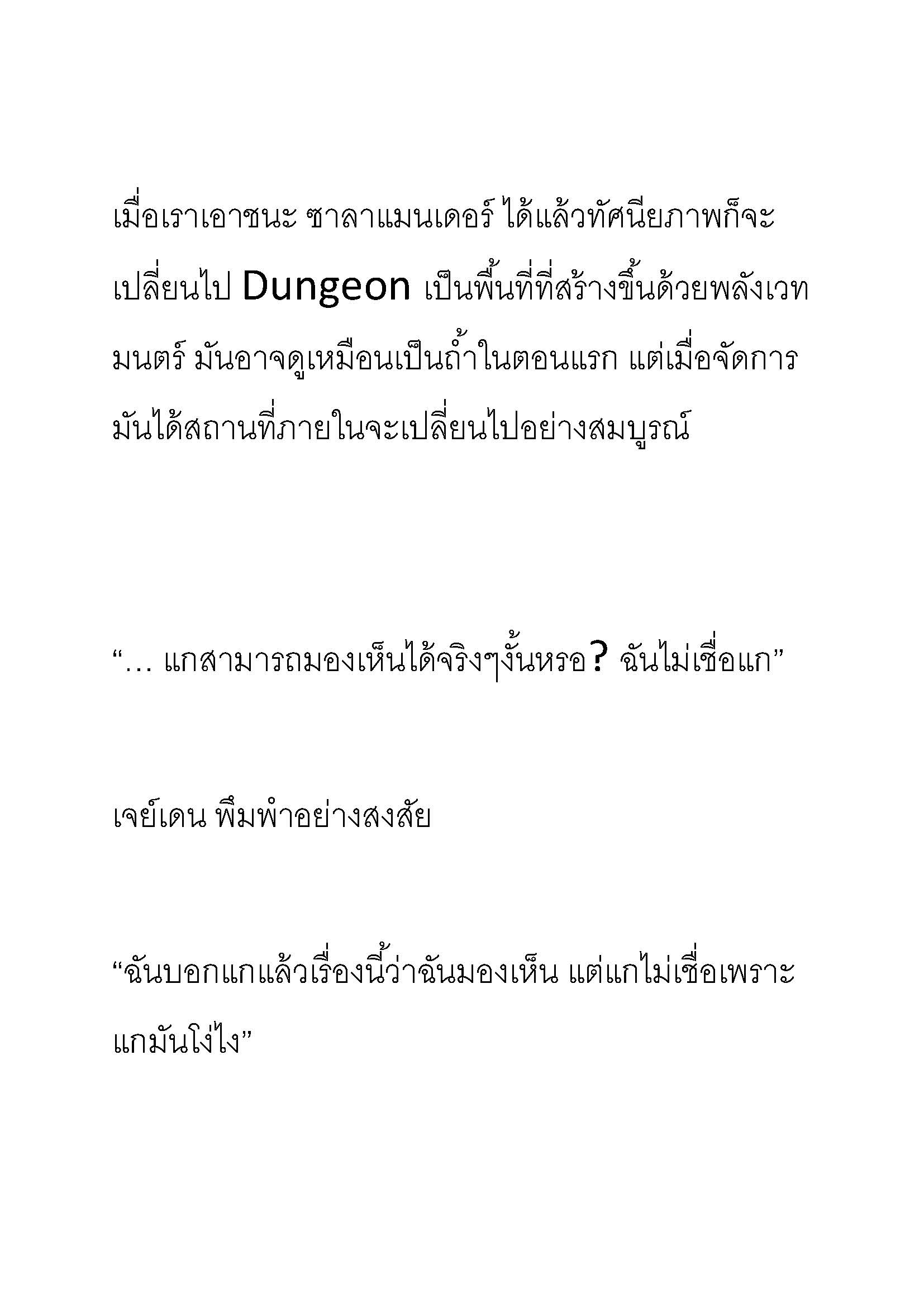 เมื่อเราเอาชนะ ซาลาแมนเดอร์ ได้แล้วทัศนียภาพก็จะเปลี่ยนไป Dungeon เป็นพื้นที่ที่สร้างขึ้นด้วยพลังเวทมนตร์ มันอาจดูเหมือนเป็นถ้ำในตอนแรก แต่เมื่อจัดการมันได้สถานที่ภายในจะเปลี่ยนไปอย่างสมบูรณ์

“… แกสามารถมองเห็นได้จริงๆงั้นหรอ? ฉันไม่เชื่อแก”

เจย์เดน พึมพำอย่างสงสัย

“ฉันบอกแกแล้วเรื่องนี้ว่าฉันมองเห็น แต่แกไม่เชื่อเพราะแกมันโง่ไง”